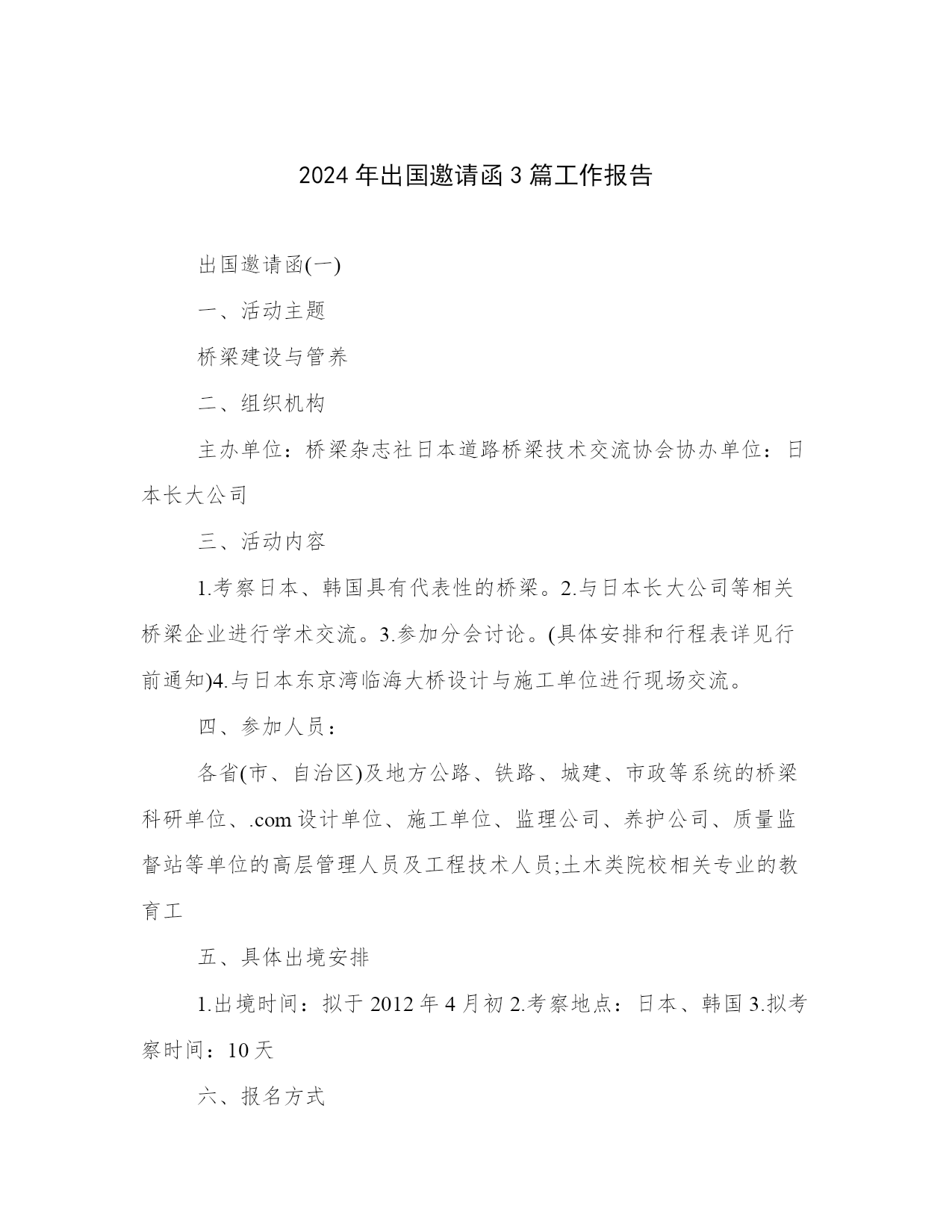 2024年出国邀请函3篇工作报告

出国邀请函(一)

一、活动主题

桥梁建设与管养

二、组织机构

主办单位：桥梁杂志社日本道路桥梁技术交流协会协办单位：日本长大公司

三、活动内容

1.考察日本、韩国具有代表性的桥梁。2.与日本长大公司等相关桥梁企业进行学术交流。3.参加分会讨论。(具体安排和行程表详见行前通知)4.与日本东京湾临海大桥设计与施工单位进行现场交流。

四、参加人员：

各省(市、自治区)及地方公路、铁路、城建、市政等系统的桥梁科研单位、.com设计单位、施工单位、监理公司、养护公司、质量监督站等单位的高层管理人员及工程技术人员;土木类院校相关专业的教育工

五、具体出境安排

1.出境时间：拟于2012年4月初2.考察地点：日本、韩国3.拟考察时间：10天

六、报名方式